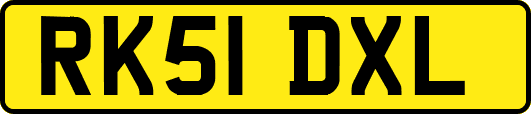 RK51 DXL